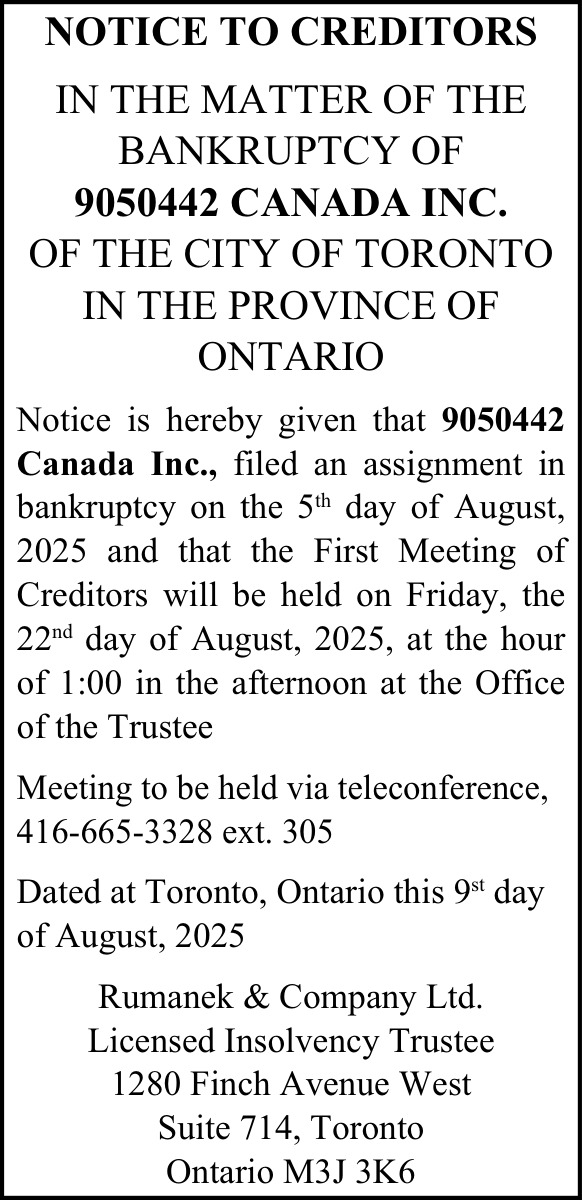 NOTICE TO CREDITORS

IN THE MATTER OF THE BANKRUPTCY OF
9050442 CANADA INC.
OF THE CITY OF TORONTO IN THE PROVINCE OF ONTARIO

Notice is hereby given that 9050442 Canada Inc., filed an assignment in bankruptcy on the 5th day of August, 2025 and that the First Meeting of Creditors will be held on Friday, the 22nd day of August, 2025, at the hour of 1:00 in the afternoon at the Office of the Trustee

Meeting to be held via teleconference, 416-665-3328 ext. 305

Dated at Toronto, Ontario this 9st day of August, 2025

Rumanek & Company Ltd.
Licensed Insolvency Trustee
1280 Finch Avenue West
Suite 714, Toronto
Ontario M3J 3K6